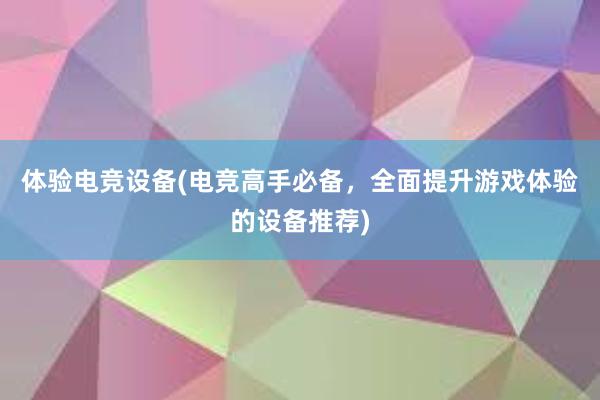 体验电竞设备(电竞高手必备，全面提升游戏体验的设备推荐)